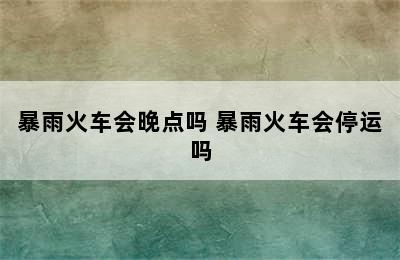 暴雨火车会晚点吗 暴雨火车会停运吗